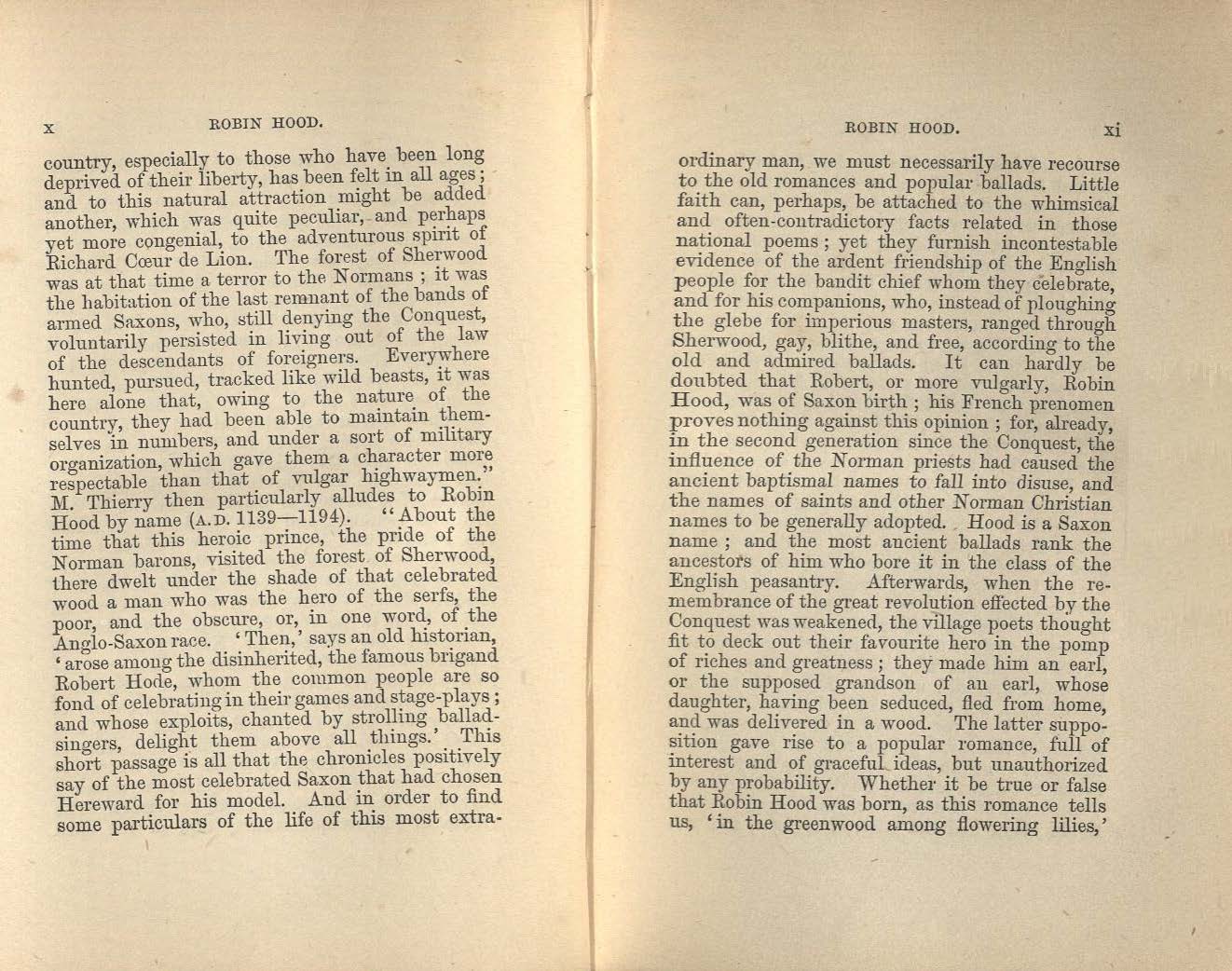 x ROBIN HOOD.

country, especially to those who have been long deprived of their liberty, has been felt in all ages; and to this natural attraction might be added another, which was quite peculiar, and perhaps yet more congenial, to the adventurous spirit of Richard Cœur de Lion. The forest of Sherwood was at that time a terror to the Normans; it was the habitation of the last remnant of the bands of armed Saxons, who, still denying the Conquest, voluntarily persisted in living out of the law of the descendants of foreigners. Everywhere hunted, pursued, tracked like wild beasts, it was here alone that, owing to the nature of the country, they had been able to maintain themselves in numbers, and under a sort of military organization, which gave them a character more respectable than that of vulgar highwaymen." M. Thierry then particularly alludes to Robin Hood by name (A.D. 1139—1194). "About the time that this heroic prince, the pride of the Norman barons, visited the forest of Sherwood, there dwelt under the shade of that celebrated wood a man who was the hero of the serfs, the poor, and the obscure, or, in one word, of the Anglo-Saxon race. 'Then,' says an old historian, 'arose among the disinherited, the famous brigand Robert Hode, whom the common people are so fond of celebrating in their games and stage-plays; and whose exploits, chanted by strolling ballad-singers, delight them above all things.' This short passage is all that the chronicles positively say of the most celebrated Saxon that had chosen Hereward for his model. And in order to find some particulars of the life of this most extra-

ROBIN HOOD. xi

ordinary man, we must necessarily have recourse to the old romances and popular ballads. Little faith can, perhaps, be attached to the whimsical and often-contradictory facts related in those national poems; yet they furnish incontestable evidence of the ardent friendship of the English people for the bandit chief whom they celebrate, and for his companions, who, instead of ploughing the glebe for imperious masters, ranged through Sherwood, gay, blithe, and free, according to the old and admired ballads. It can hardly be doubted that Robert, or more vulgarly, Robin Hood, was of Saxon birth; his French prenomen proves nothing against this opinion; for, already, in the second generation since the Conquest, the influence of the Norman priests had caused the ancient baptismal names to fall into disuse, and the names of saints and other Norman Christian names to be generally adopted. Hood is a Saxon name; and the most ancient ballads rank the ancestors of him who bore it in the class of the English peasantry. Afterwards, when the remembrance of the great revolution effected by the Conquest was weakened, the village poets thought fit to deck out their favourite hero in the pomp of riches and greatness; they made him an earl, or the supposed grandson of an earl, whose daughter, having been seduced, fled from home, and was delivered in a wood. The latter supposition gave rise to a popular romance, full of interest and of graceful ideas, but unauthorized by any probability. Whether it be true or false that Robin Hood was born, as this romance tells us, 'in the greenwood among flowering lilies,'